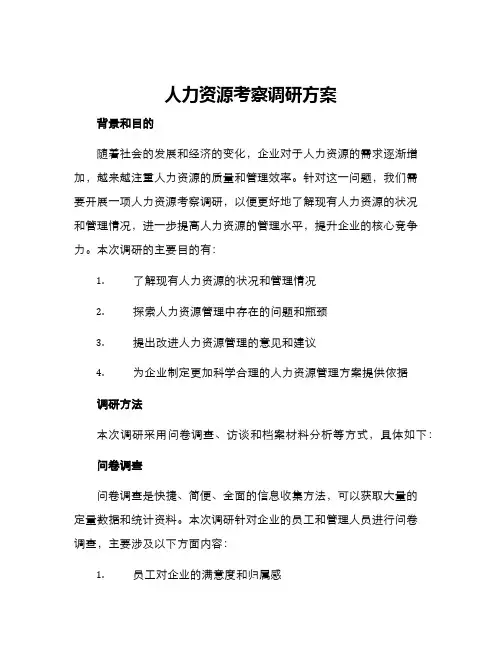 人力资源考察调研方案

背景和目的

随着社会的发展和经济的变化，企业对于人力资源的需求逐渐增加，越来越注重人力资源的质量和管理效率。针对这一问题，我们需要开展一项人力资源考察调研，以便更好地了解现有人力资源的状况和管理情况，进一步提高人力资源的管理水平，提升企业的核心竞争力。本次调研的主要目的有：

1. 了解现有人力资源的状况和管理情况

2. 探索人力资源管理中存在的问题和瓶颈

3. 提出改进人力资源管理的意见和建议

4. 为企业制定更加科学合理的人力资源管理方案提供依据

调研方法

本次调研采用问卷调查、访谈和档案材料分析等方式，具体如下：

问卷调查

问卷调查是快捷、简便、全面的信息收集方法，可以获取大量的定量数据和统计资料。本次调研针对企业的员工和管理人员进行问卷调查，主要涉及以下方面内容：

1. 员工对企业的满意度和归属感